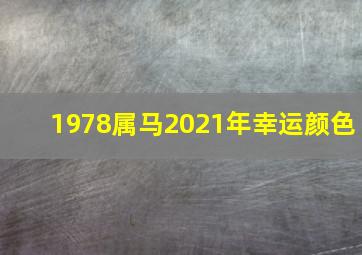 1978属马2021年幸运颜色